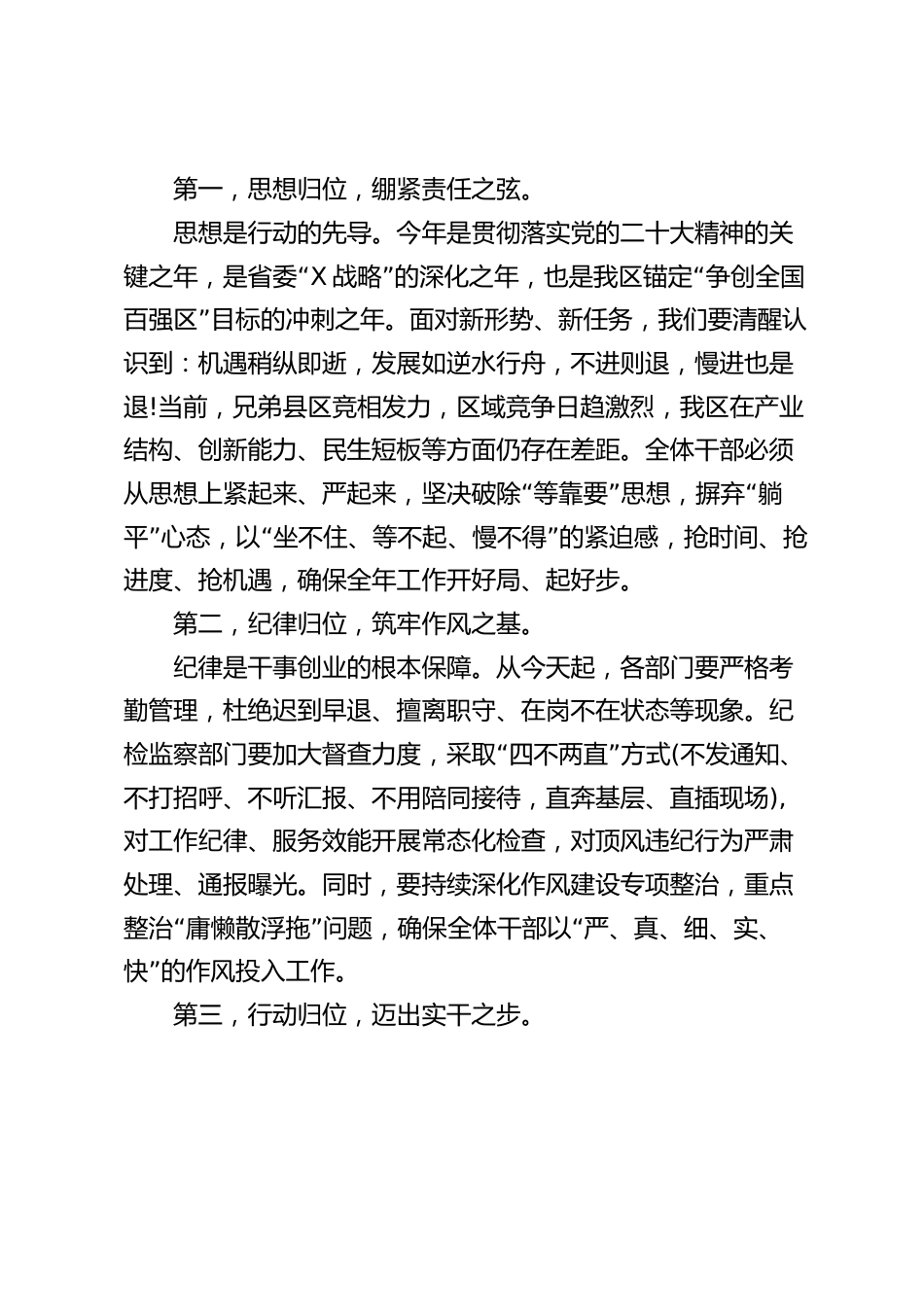 第一，思想归位，绷紧责任之弦。

思想是行动的先导。今年是贯彻落实党的二十大精神的关键之年，是省委“X战略”的深化之年，也是我区锚定“争创全国百强区”目标的冲刺之年。面对新形势、新任务，我们要清醒认识到：机遇稍纵即逝，发展如逆水行舟，不进则退，慢进也是退!当前，兄弟县区竞相发力，区域竞争日趋激烈，我区在产业结构、创新能力、民生短板等方面仍存在差距。全体干部必须从思想上紧起来、严起来，坚决破除“等靠要”思想，摒弃“躺平”心态，以“坐不住、等不起、慢不得”的紧迫感，抢时间、抢进度、抢机遇，确保全年工作开好局、起好步。

第二，纪律归位，筑牢作风之基。

纪律是干事创业的根本保障。从今天起，各部门要严格考勤管理，杜绝迟到早退、擅离职守、在岗不在状态等现象。纪检监察部门要加大督查力度，采取“四不两直”方式(不发通知、不打招呼、不听汇报、不用陪同接待，直奔基层、直插现场)，对工作纪律、服务效能开展常态化检查，对顶风违纪行为严肃处理、通报曝光。同时，要持续深化作风建设专项整治，重点整治“庸懒散浮拖”问题，确保全体干部以“严、真、细、实、快”的作风投入工作。

第三，行动归位，迈出实干之步。